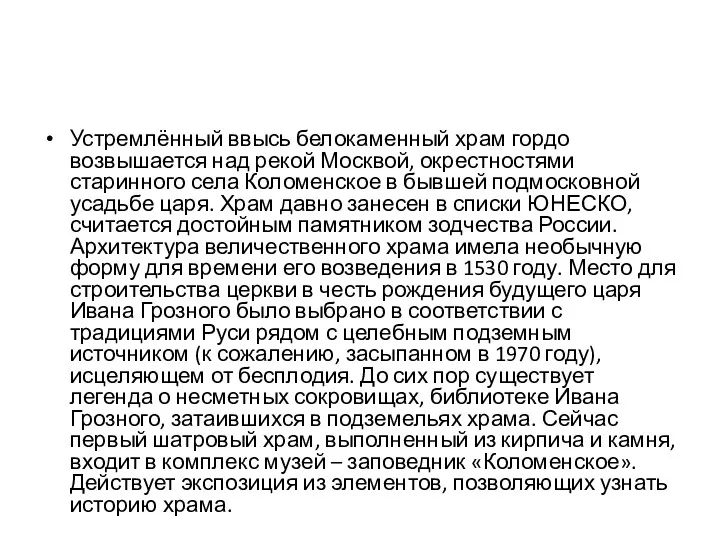 • Устремлённый ввысь белокаменный храм гордо возвышается над рекой Москвой, окрестностями старинного села Коломенское в бывшей подмосковной усадьбе царя. Храм давно занесен в списки ЮНЕСКО, считается достойным памятником зодчества России. Архитектура величественного храма имела необычную форму для времени его возведения в 1530 году. Место для строительства церкви в честь рождения будущего царя Ивана Грозного было выбрано в соответствии с традициями Руси рядом с целебным подземным источником (к сожалению, засыпанном в 1970 году), исцеляющем от бесплодия. До сих пор существует легенда о несметных сокровищах, библиотеке Ивана Грозного, затаившихся в подземельях храма. Сейчас первый шатровый храм, выполненный из кирпича и камня, входит в комплекс музей – заповедник «Коломенское». Действует экспозиция из элементов, позволяющих узнать историю храма.